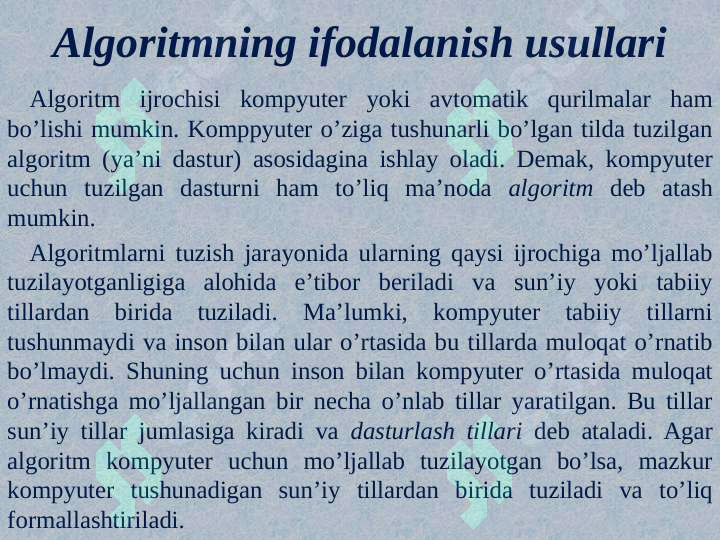 Algoritmning ifodalanish usullari

Algoritm ijrochisi kompyuter yoki avtomatik qurilmalar ham bo’lishi mumkin. Komppyuter o’ziga tushunarli bo’lgan tilda tuzilgan algoritm (ya’ni dastur) asosidagina ishlay oladi. Demak, kompyuter uchun tuzilgan dasturni ham to’liq ma’noda algoritm deb atash mumkin.

Algoritmlarni tuzish jarayonida ularning qaysi ijrochiga mo’ljallab tuzilayotganligiga alohida e’tibor beriladi va sun’iy yoki tabiiy tillardan birida tuziladi. Ma’lumki, kompyuter tabiiy tillarni tushunmaydi va inson bilan ular o’rtasida bu tillarda muloqat o’rnatib bo’lmaydi. Shuning uchun inson bilan kompyuter o’rtasida muloqat o’rnatishga mo’ljallangan bir necha o’nlab tillar yaratilgan. Bu tillar sun’iy tillar jumlasiga kiradi va dasturlash tillari deb ataladi. Agar algoritm kompyuter uchun mo’ljallab tuzilayotgan bo’lsa, mazkur kompyuter tushunadigan sun’iy tillardan birida tuziladi va to’liq formallashtiriladi.